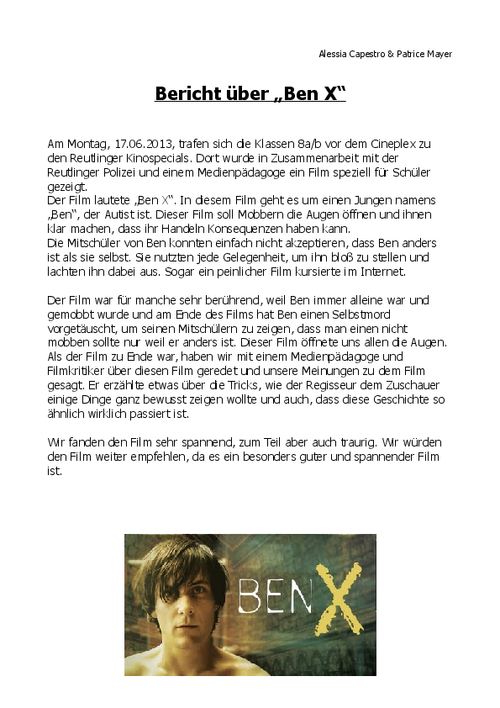 Alessia Capestro & Patrice Mayer

Bericht über „Ben X“

Am Montag, 17.06.2013, trafen sich die Klassen 8a/b vor dem Cineplex zu den Reutlinger Kinospecials. Dort wurde in Zusammenarbeit mit der Reutlinger Polizei und einem Medienpädagoge ein Film speziell für Schüler gezeigt.
Der Film lautete „Ben X“. In diesem Film geht es um einen Jungen namens „Ben“, der Autist ist. Dieser Film soll Mobbern die Augen öffnen und ihnen klar machen, dass ihr Handeln Konsequenzen haben kann.
Die Mitschüler von Ben konnten einfach nicht akzeptieren, dass Ben anders ist als sie selbst. Sie nutzten jede Gelegenheit, um ihn bloß zu stellen und lachten ihn dabei aus. Sogar ein peinlicher Film kursierte im Internet.

Der Film war für manche sehr berührend, weil Ben immer alleine war und gemobbt wurde und am Ende des Films hat Ben einen Selbstmord vorgetäuscht, um seinen Mitschülern zu zeigen, dass man einen nicht mobben sollte nur weil er anders ist. Dieser Film öffnete uns allen die Augen.
Als der Film zu Ende war, haben wir mit einem Medienpädagoge und Filmkritiker über diesen Film geredet und unsere Meinungen zu dem Film gesagt. Er erzählte etwas über die Tricks, wie der Regisseur dem Zuschauer einige Dinge ganz bewusst zeigen wollte und auch, dass diese Geschichte so ähnlich wirklich passiert ist.

Wir fanden den Film sehr spannend, zum Teil aber auch traurig. Wir würden den Film weiter empfehlen, da es ein besonders guter und spannender Film ist.

BEN X